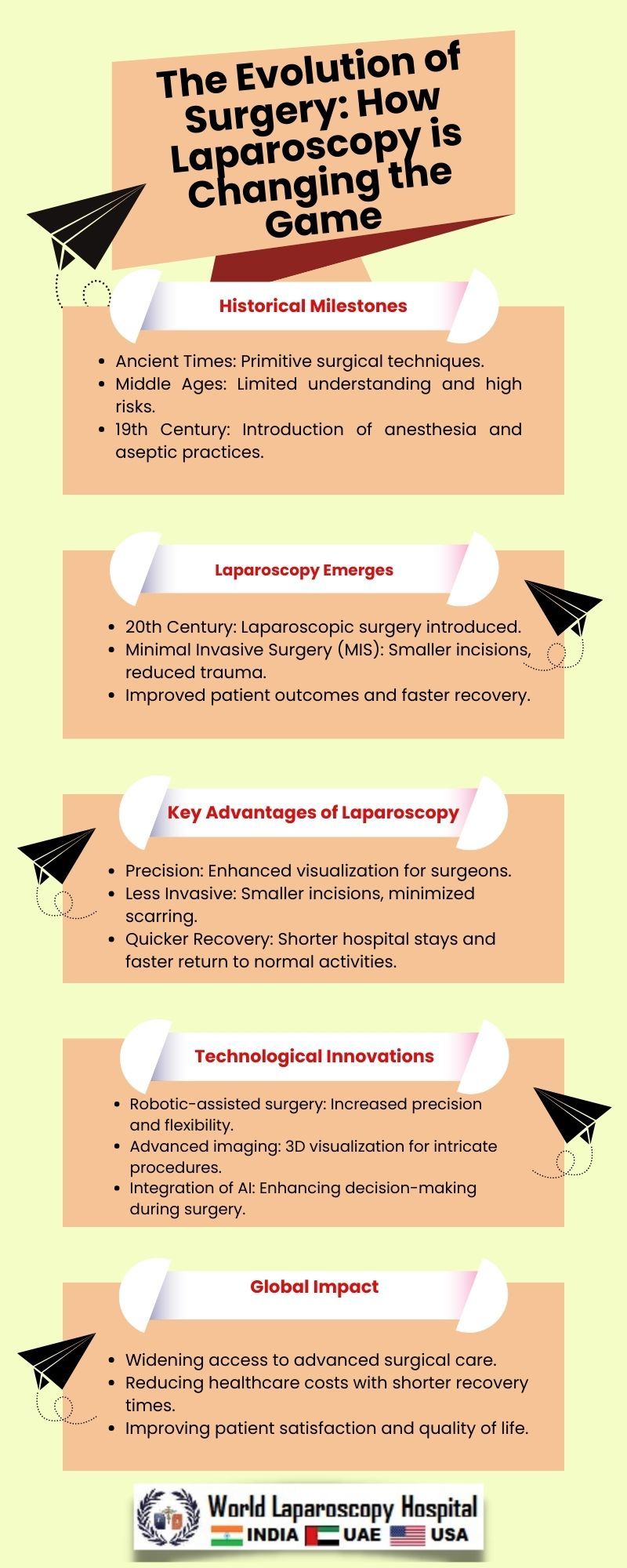 The Evolution of Surgery: How Laparoscopy is Changing the Game

Historical Milestones

- Ancient Times: Primitive surgical techniques.
- Middle Ages: Limited understanding and high risks.
- 19th Century: Introduction of anesthesia and aseptic practices.

Laparoscopy Emerges

- 20th Century: Laparoscopic surgery introduced.
- Minimal Invasive Surgery (MIS): Smaller incisions, reduced trauma.
- Improved patient outcomes and faster recovery.

Key Advantages of Laparoscopy

- Precision: Enhanced visualization for surgeons.
- Less Invasive: Smaller incisions, minimized scarring.
- Quicker Recovery: Shorter hospital stays and faster return to normal activities.

Technological Innovations

- Robotic-assisted surgery: Increased precision and flexibility.
- Advanced imaging: 3D visualization for intricate procedures.
- Integration of AI: Enhancing decision-making during surgery.

Global Impact

- Widening access to advanced surgical care.
- Reducing healthcare costs with shorter recovery times.
- Improving patient satisfaction and quality of life.

World Laparoscopy Hospital
INDIA UAE USA